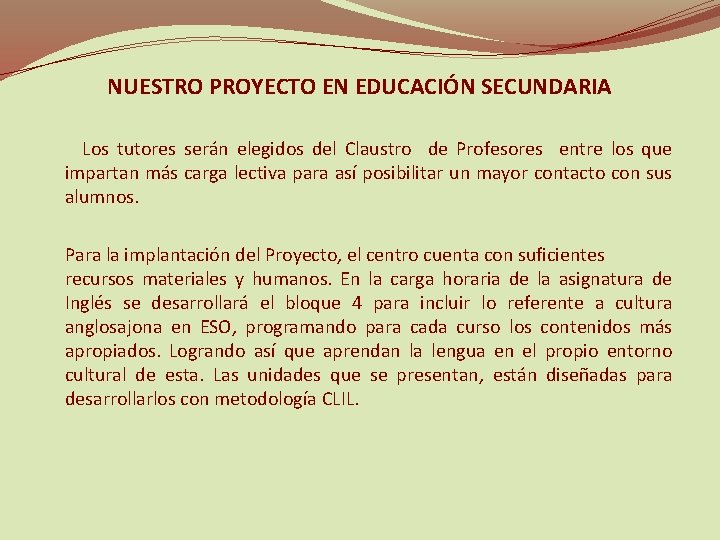 NUESTRO PROYECTO EN EDUCACIÓN SECUNDARIA

Los tutores serán elegidos del Claustro de Profesores entre los que impartan más carga lectiva para así posibilitar un mayor contacto con sus alumnos.

Para la implantación del Proyecto, el centro cuenta con suficientes recursos materiales y humanos. En la carga horaria de la asignatura de Inglés se desarrollará el bloque 4 para incluir lo referente a cultura anglosajona en ESO, programando para cada curso los contenidos más apropiados. Logrando así que aprendan la lengua en el propio entorno cultural de esta. Las unidades que se presentan, están diseñadas para desarrollarlos con metodología CLIL.